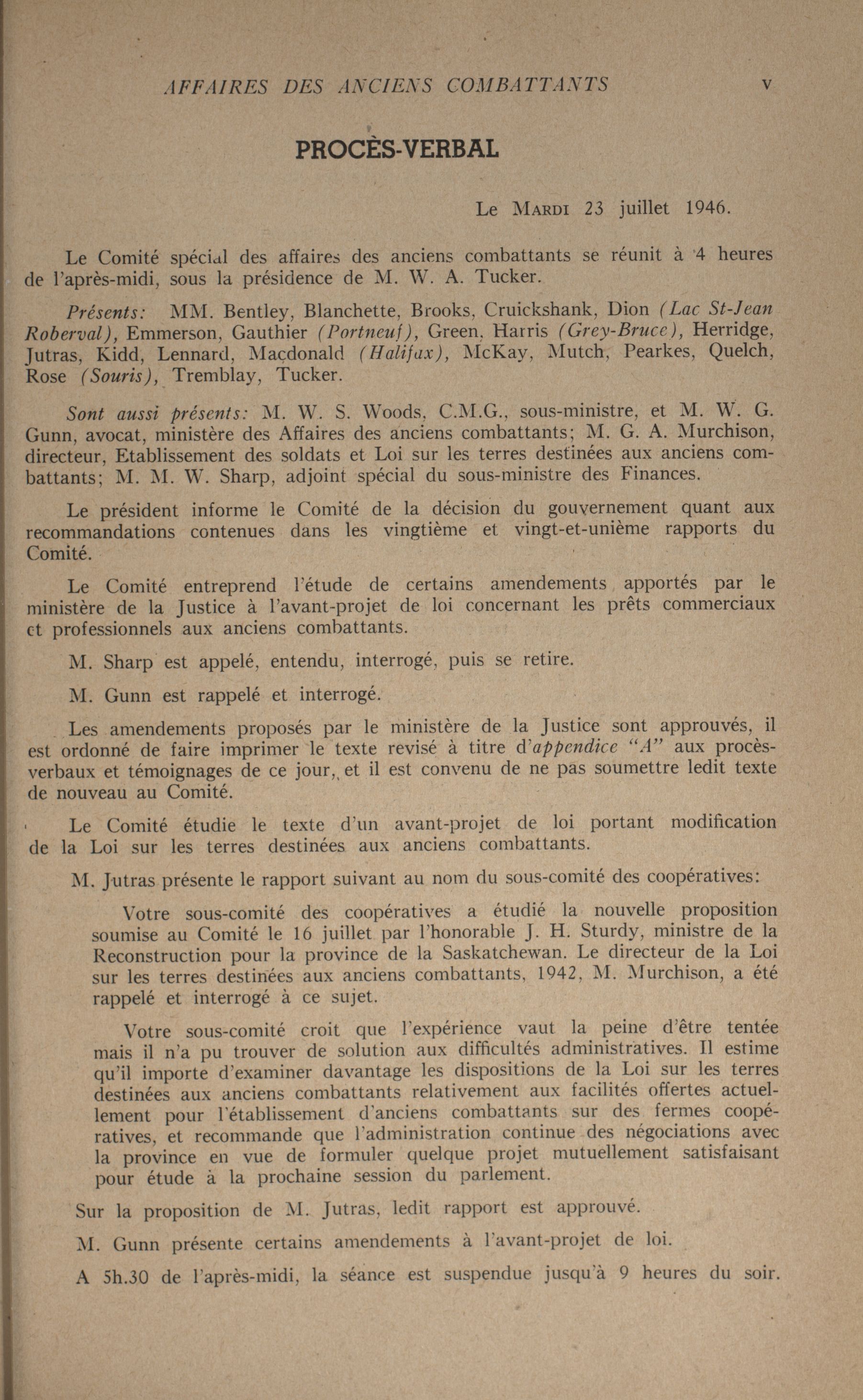 AFFAIRES DES ANCIENS COMBATTANTS v

PROCÈS-VERBAL

Le MARDI 23 juillet 1946.

Le Comité spécial des affaires des anciens combattants se réunit à 4 heures de l'après-midi, sous la présidence de M. W. A. Tucker.

Présents: MM. Bentley, Blanchette, Brooks, Cruickshank, Dion (Lac St-Jean Roberval), Emmerson, Gauthier (Portneuf), Green, Harris (Grey-Bruce), Herridge, Jutras, Kidd, Lennard, Macdonald (Halifax), McKay, Mutch, Pearkes, Quelch, Rose (Souris), Tremblay, Tucker.

Sont aussi présents: M. W. S. Woods, C.M.G., sous-ministre, et M. W. G. Gunn, avocat, ministère des Affaires des anciens combattants; M. G. A. Murchison, directeur, Etablissement des soldats et Loi sur les terres destinées aux anciens combattants; M. M. W. Sharp, adjoint spécial du sous-ministre des Finances.

Le président informe le Comité de la décision du gouvernement quant aux recommandations contenues dans les vingtième et vingt-et-unième rapports du Comité.

Le Comité entreprend l'étude de certains amendements apportés par le ministère de la Justice à l'avant-projet de loi concernant les prêts commerciaux et professionnels aux anciens combattants.

M. Sharp est appelé, entendu, interrogé, puis se retire.

M. Gunn est rappelé et interrogé.

Les amendements proposés par le ministère de la Justice sont approuvés, il est ordonné de faire imprimer le texte revisé à titre d'appendice "A" aux procès-verbaux et témoignages de ce jour, et il est convenu de ne pas soumettre ledit texte de nouveau au Comité.

Le Comité étudie le texte d'un avant-projet de loi portant modification de la Loi sur les terres destinées aux anciens combattants.

M. Jutras présente le rapport suivant au nom du sous-comité des coopératives:

Votre sous-comité des coopératives a étudié la nouvelle proposition soumise au Comité le 16 juillet par l'honorable J. H. Sturdy, ministre de la Reconstruction pour la province de la Saskatchewan. Le directeur de la Loi sur les terres destinées aux anciens combattants, 1942, M. Murchison, a été rappelé et interrogé à ce sujet.

Votre sous-comité croit que l'expérience vaut la peine d'être tentée mais il n'a pu trouver de solution aux difficultés administratives. Il estime qu'il importe d'examiner davantage les dispositions de la Loi sur les terres destinées aux anciens combattants relativement aux facilités offertes actuellement pour l'établissement d'anciens combattants sur des fermes coopératives, et recommande que l'administration continue des négociations avec la province en vue de formuler quelque projet mutuellement satisfaisant pour étude à la prochaine session du parlement.

Sur la proposition de M. Jutras, ledit rapport est approuvé.

M. Gunn présente certains amendements à l'avant-projet de loi.

A 5h.30 de l'après-midi, la séance est suspendue jusqu'à 9 heures du soir.